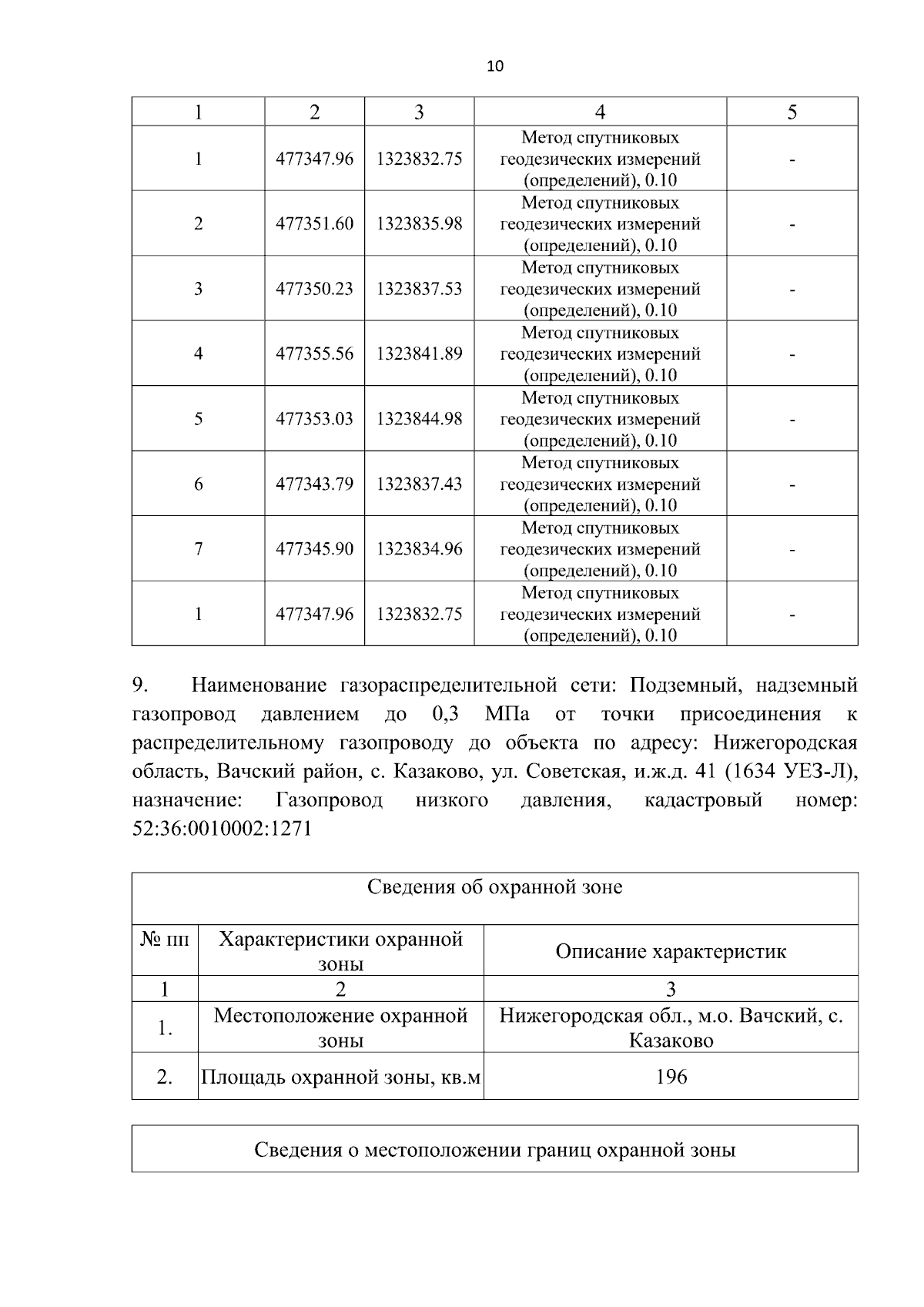 10

| 1 | 2 | 3 | 4 | 5 |
|---|---|---|---|---|
| 1 | 477347.96 | 1323832.75 | Метод спутниковых геодезических измерений (определений), 0.10 | - |
| 2 | 477351.60 | 1323835.98 | Метод спутниковых геодезических измерений (определений), 0.10 | - |
| 3 | 477350.23 | 1323837.53 | Метод спутниковых геодезических измерений (определений), 0.10 | - |
| 4 | 477355.56 | 1323841.89 | Метод спутниковых геодезических измерений (определений), 0.10 | - |
| 5 | 477353.03 | 1323844.98 | Метод спутниковых геодезических измерений (определений), 0.10 | - |
| 6 | 477343.79 | 1323837.43 | Метод спутниковых геодезических измерений (определений), 0.10 | - |
| 7 | 477345.90 | 1323834.96 | Метод спутниковых геодезических измерений (определений), 0.10 | - |
| 1 | 477347.96 | 1323832.75 | Метод спутниковых геодезических измерений (определений), 0.10 | - |

9. Наименование газораспределительной сети: Подземный, надземный газопровод давлением до 0,3 МПа от точки присоединения к распределительному газопроводу до объекта по адресу: Нижегородская область, Вачский район, с. Казаково, ул. Советская, и.ж.д. 41 (1634 УЕЗ-Л), назначение: Газопровод низкого давления, кадастровый номер: 52:36:0010002:1271

| Сведения об охранной зоне | | |
|---|---|---|
| № пп | Характеристики охранной зоны | Описание характеристик |
| 1 | 2 | 3 |
| 1. | Местоположение охранной зоны | Нижегородская обл., м.о. Вачский, с. Казаково |
| 2. | Площадь охранной зоны, кв.м | 196 |

| Сведения о местоположении границ охранной зоны |
|---|